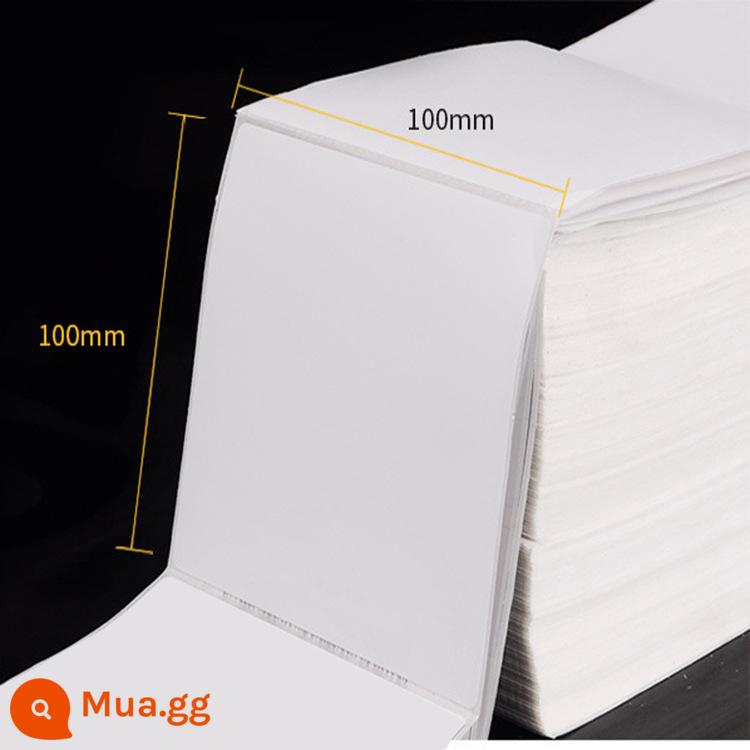 100mm

100mm

Mua.gg